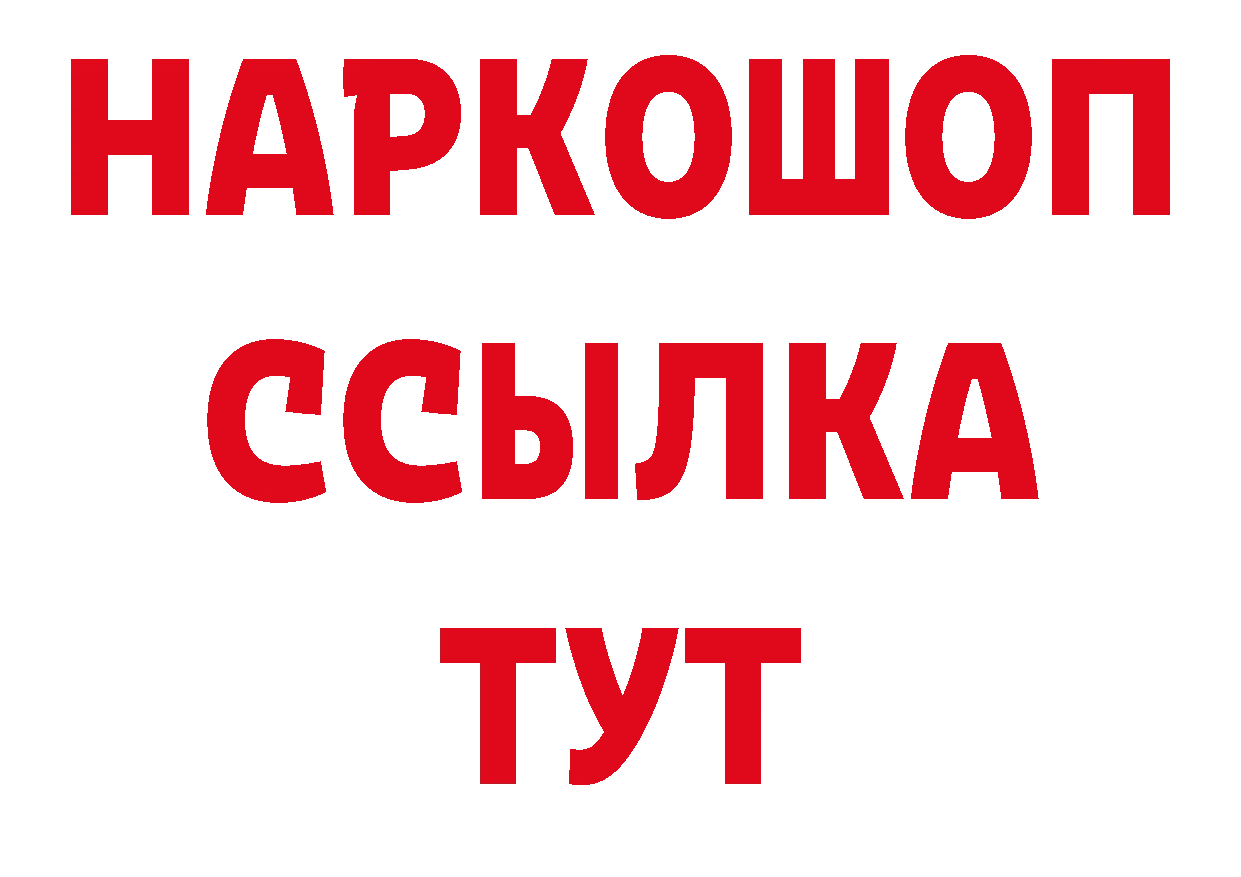 НАРКОШОП
ССЫЛКА
ТУТ